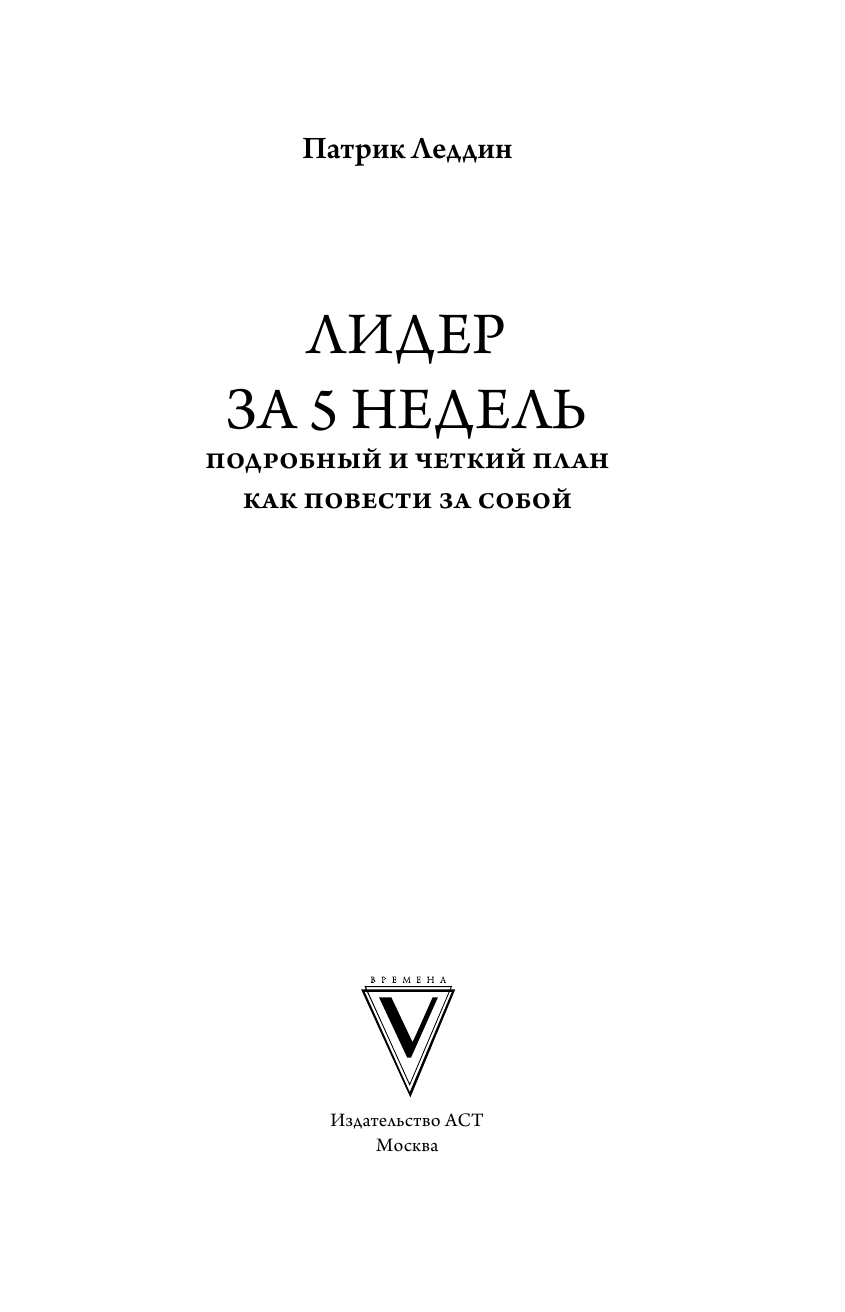 Патрик Леддин

ЛИДЕР
ЗА 5 НЕДЕЛЬ
ПОДРОБНЫЙ И ЧЕТКИЙ ПЛАН
КАК ПОВЕСТИ ЗА СОБОЙ

ВРЕМЕНА
V

Издательство АСТ
Москва